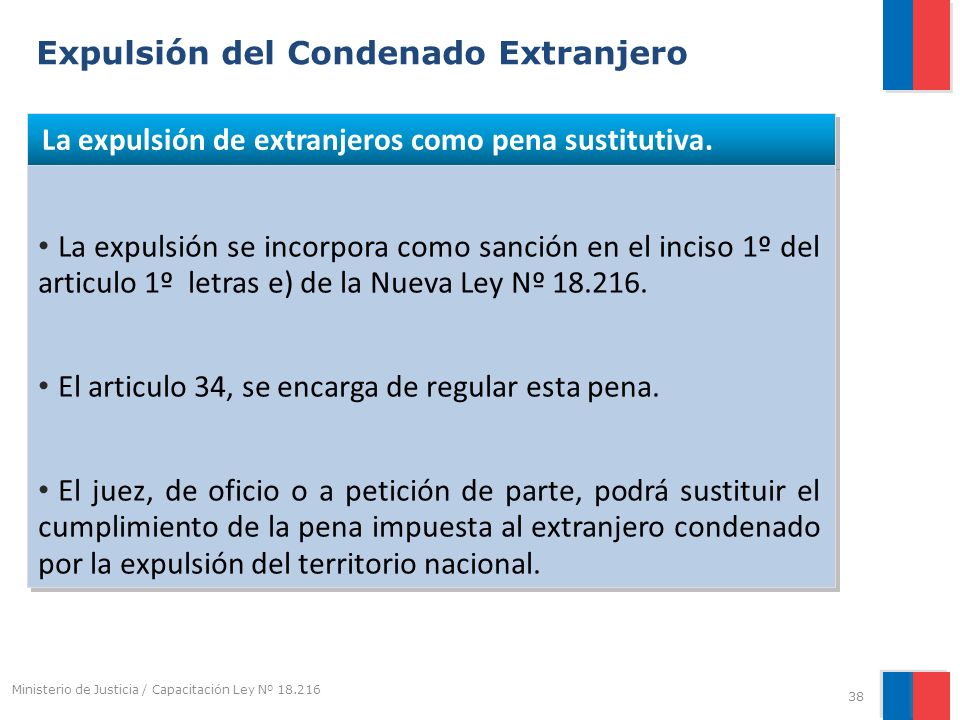 Expulsión del Condenado Extranjero

La expulsión de extranjeros como pena sustitutiva.

• La expulsión se incorpora como sanción en el inciso 1º del articulo 1º letras e) de la Nueva Ley Nº 18.216.

• El articulo 34, se encarga de regular esta pena.

• El juez, de oficio o a petición de parte, podrá sustituir el cumplimiento de la pena impuesta al extranjero condenado por la expulsión del territorio nacional.

Ministerio de Justicia / Capacitación Ley Nº 18.216

38